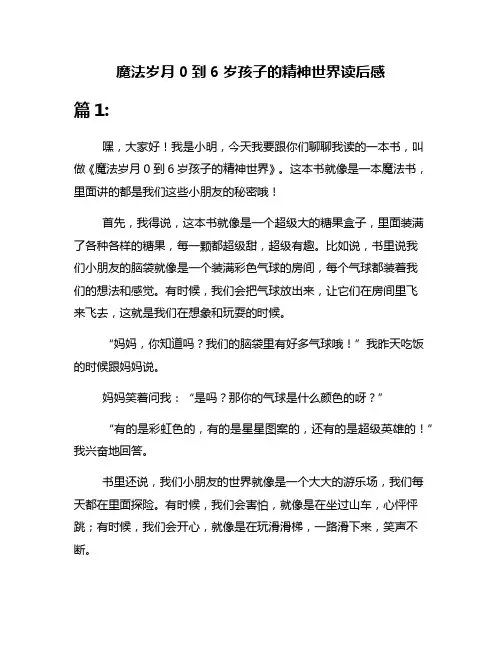 魔法岁月 0 到 6 岁孩子的精神世界读后感

篇 1:

嘿，大家好！我是小明，今天我要跟你们聊聊我读的一本书，叫做《魔法岁月 0 到 6 岁孩子的精神世界》。这本书就像是一本魔法书，里面讲的都是我们这些小朋友的秘密哦！

首先，我得说，这本书就像是一个超级大的糖果盒子，里面装满了各种各样的糖果，每一颗都超级甜，超级有趣。比如说，书里说我们小朋友的脑袋就像是一个装满彩色气球的房间，每个气球都装着我们的想法和感觉。有时候，我们会把气球放出来，让它们在房间里飞来飞去，这就是我们在想象和玩耍的时候。

“妈妈，你知道吗？我们的脑袋里有好多气球哦！”我昨天吃饭的时候跟妈妈说。

妈妈笑着问我：“是吗？那你的气球是什么颜色的呀？”

“有的是彩虹色的，有的是星星图案的，还有的是超级英雄的！”我兴奋地回答。

书里还说，我们小朋友的世界就像是一个大大的游乐场，我们每天都在里面探险。有时候，我们会害怕，就像是在坐过山车，心怦怦跳；有时候，我们会开心，就像是在玩滑滑梯，一路滑下来，笑声不断。